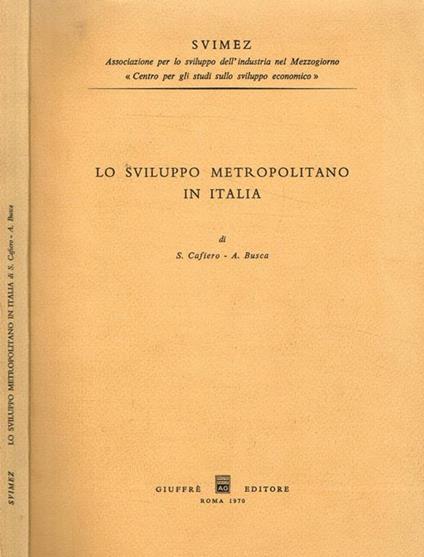 SVIMEZ
Associazione per lo sviluppo dell'industria nel Mezzogiorno
« Centro per gli studi sullo sviluppo economico »

LO SVILUPPO METROPOLITANO
IN ITALIA

di
S. Cafiero - A. Busca

GIUFFRÈ AG EDITORE
ROMA 1970

SVIMEZ
LO SVILUPPO METROPOLITANO IN ITALIA di S. Cafiero - A. Busca